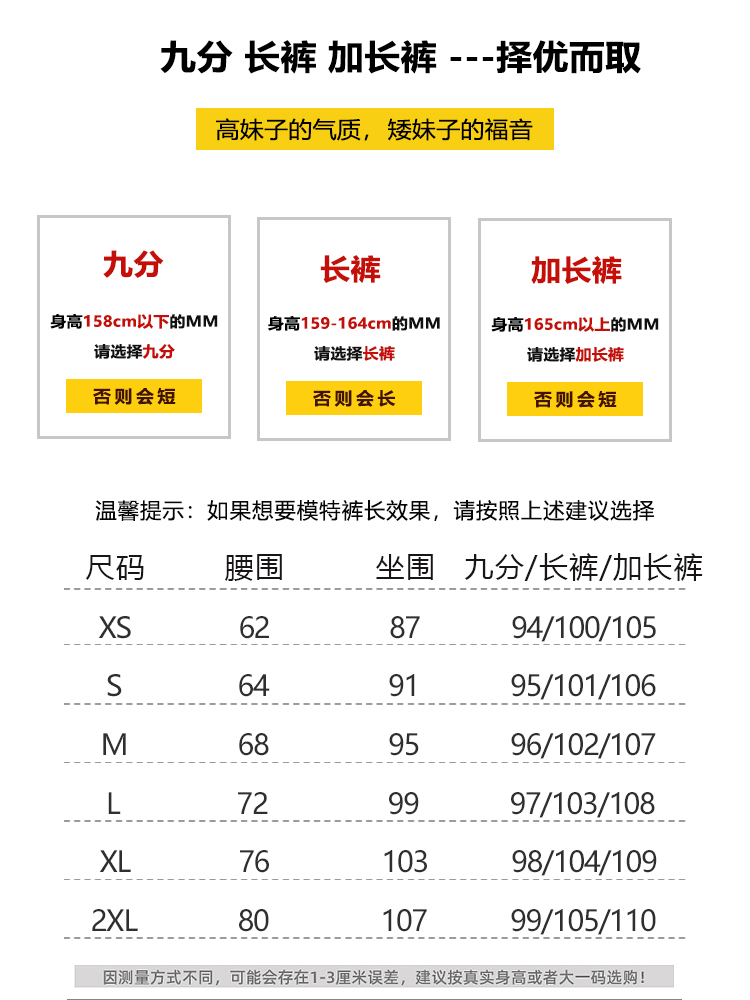 九分 长裤 加长裤 ---择优而取

高妹子的气质，矮妹子的福音

九分

身高158cm以下的MM
请选择九分

否则会短

长裤

身高159-164cm的MM
请选择长裤

否则会长

加长裤

身高165cm以上的MM
请选择加长裤

否则会短

温馨提示：如果想要模特裤长效果，请按照上述建议选择

| 尺码 | 腰围 | 坐围 | 九分/长裤/加长裤 |
|---|---|---|---|
| XS | 62 | 87 | 94/100/105 |
| S | 64 | 91 | 95/101/106 |
| M | 68 | 95 | 96/102/107 |
| L | 72 | 99 | 97/103/108 |
| XL | 76 | 103 | 98/104/109 |
| 2XL | 80 | 107 | 99/105/110 |

因测量方式不同，可能会存在1-3厘米误差，建议按真实身高或者大一码选购！